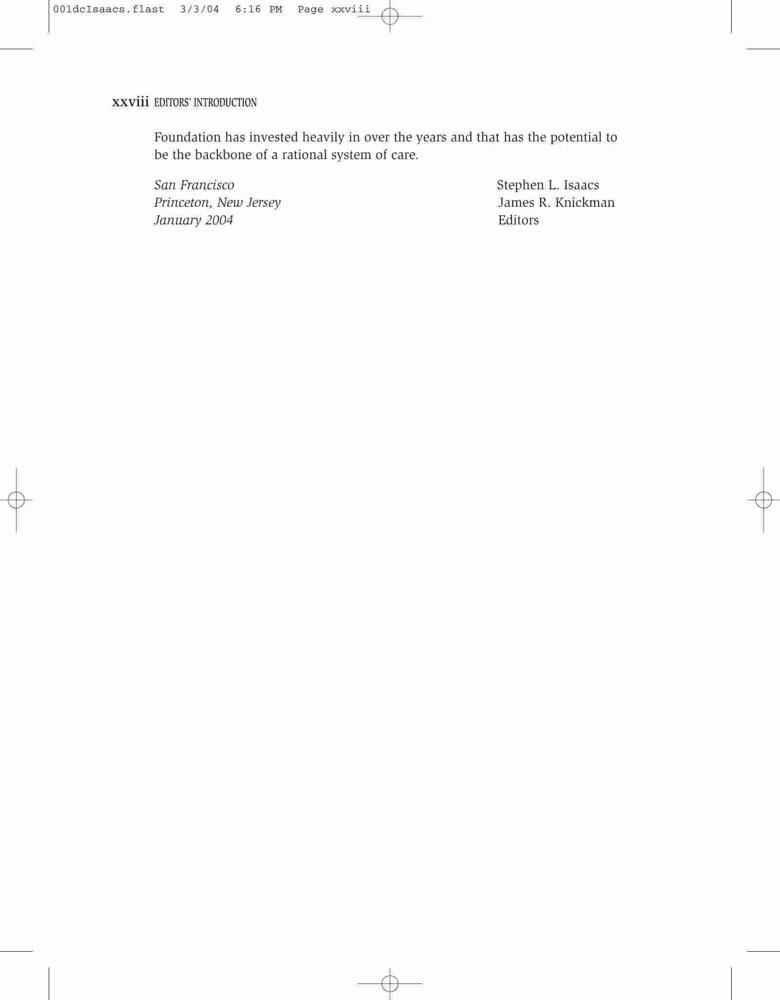 001dcIsaacs.flast 3/3/04 6:16 PM Page xxviii

xxviii EDITORS' INTRODUCTION

Foundation has invested heavily in over the years and that has the potential to be the backbone of a rational system of care.

San Francisco
Princeton, New Jersey
January 2004

Stephen L. Isaacs
James R. Knickman
Editors